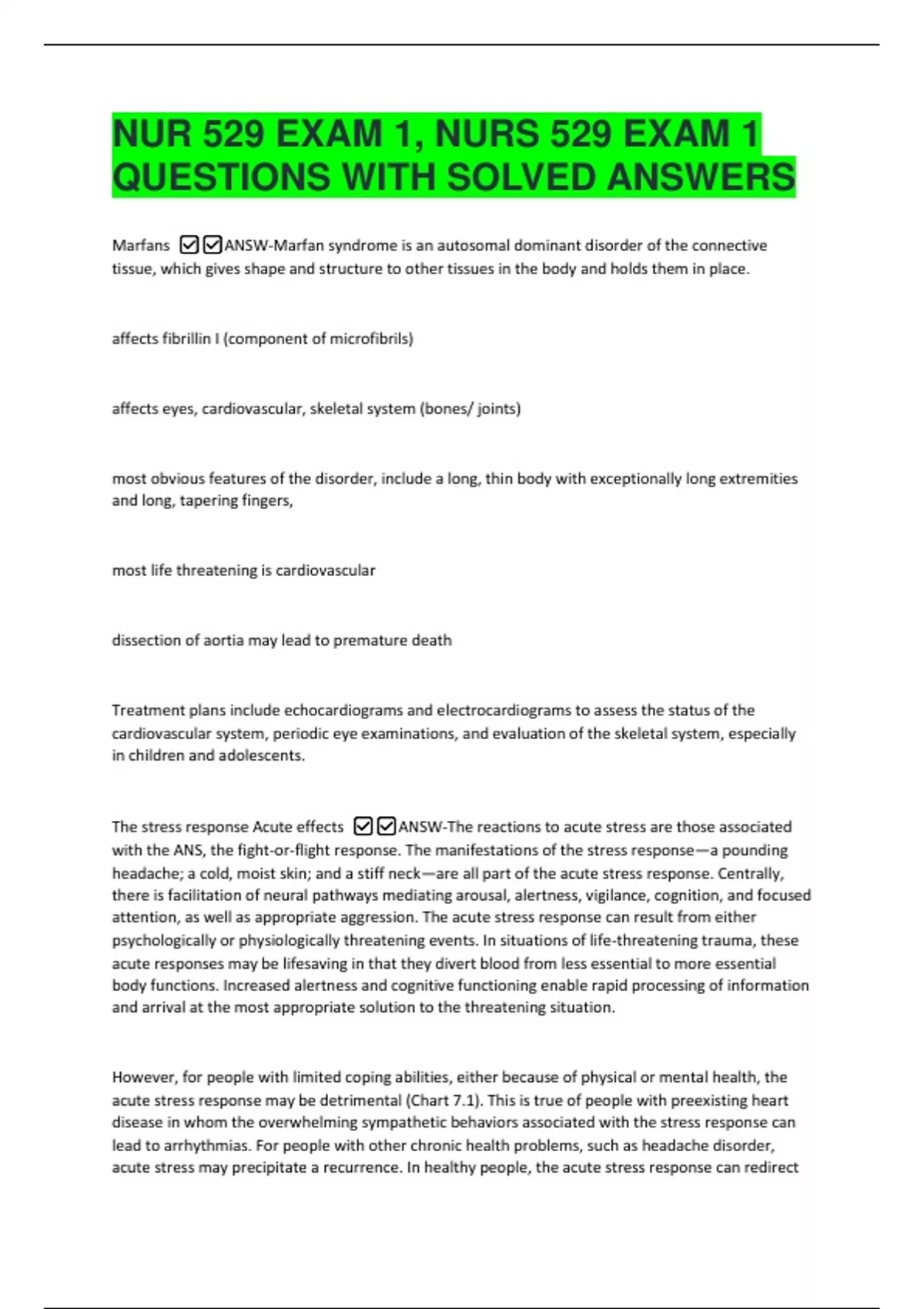 NUR 529 EXAM 1, NURS 529 EXAM 1 QUESTIONS WITH SOLVED ANSWERS

Marfans ☑☑ANSW-Marfan syndrome is an autosomal dominant disorder of the connective tissue, which gives shape and structure to other tissues in the body and holds them in place.

affects fibrillin I (component of microfibrils)

affects eyes, cardiovascular, skeletal system (bones/ joints)

most obvious features of the disorder, include a long, thin body with exceptionally long extremities and long, tapering fingers,

most life threatening is cardiovascular

dissection of aortia may lead to premature death

Treatment plans include echocardiograms and electrocardiograms to assess the status of the cardiovascular system, periodic eye examinations, and evaluation of the skeletal system, especially in children and adolescents.

The stress response Acute effects ☑☑ANSW-The reactions to acute stress are those associated with the ANS, the fight-or-flight response. The manifestations of the stress response—a pounding headache; a cold, moist skin; and a stiff neck—are all part of the acute stress response. Centrally, there is facilitation of neural pathways mediating arousal, alertness, vigilance, cognition, and focused attention, as well as appropriate aggression. The acute stress response can result from either psychologically or physiologically threatening events. In situations of life-threatening trauma, these acute responses may be lifesaving in that they divert blood from less essential to more essential body functions. Increased alertness and cognitive functioning enable rapid processing of information and arrival at the most appropriate solution to the threatening situation.

However, for people with limited coping abilities, either because of physical or mental health, the acute stress response may be detrimental (Chart 7.1). This is true of people with preexisting heart disease in whom the overwhelming sympathetic behaviors associated with the stress response can lead to arrhythmias. For people with other chronic health problems, such as headache disorder, acute stress may precipitate a recurrence. In healthy people, the acute stress response can redirect